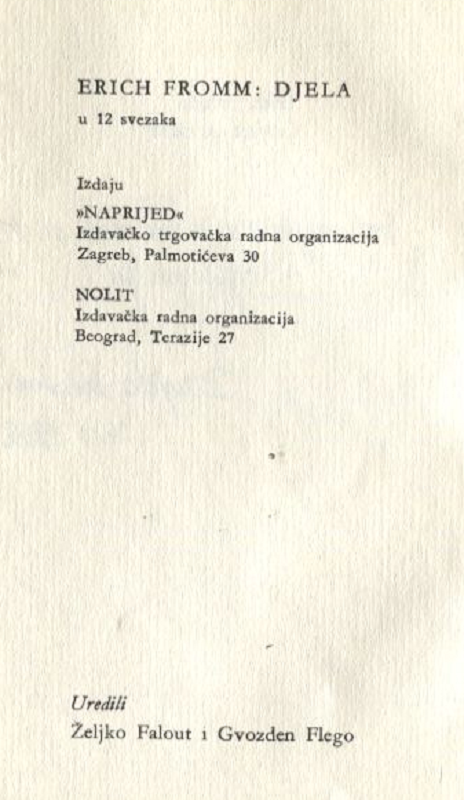 ERICH FROMM: DJELA
u 12 svezaka

Izdaju

»NAPRIJED«
Izdavačko trgovačka radna organizacija
Zagreb, Palmotićeva 30

NOLIT
Izdavačka radna organizacija
Beograd, Terazije 27

Uredili
Željko Falout i Gvozden Flego